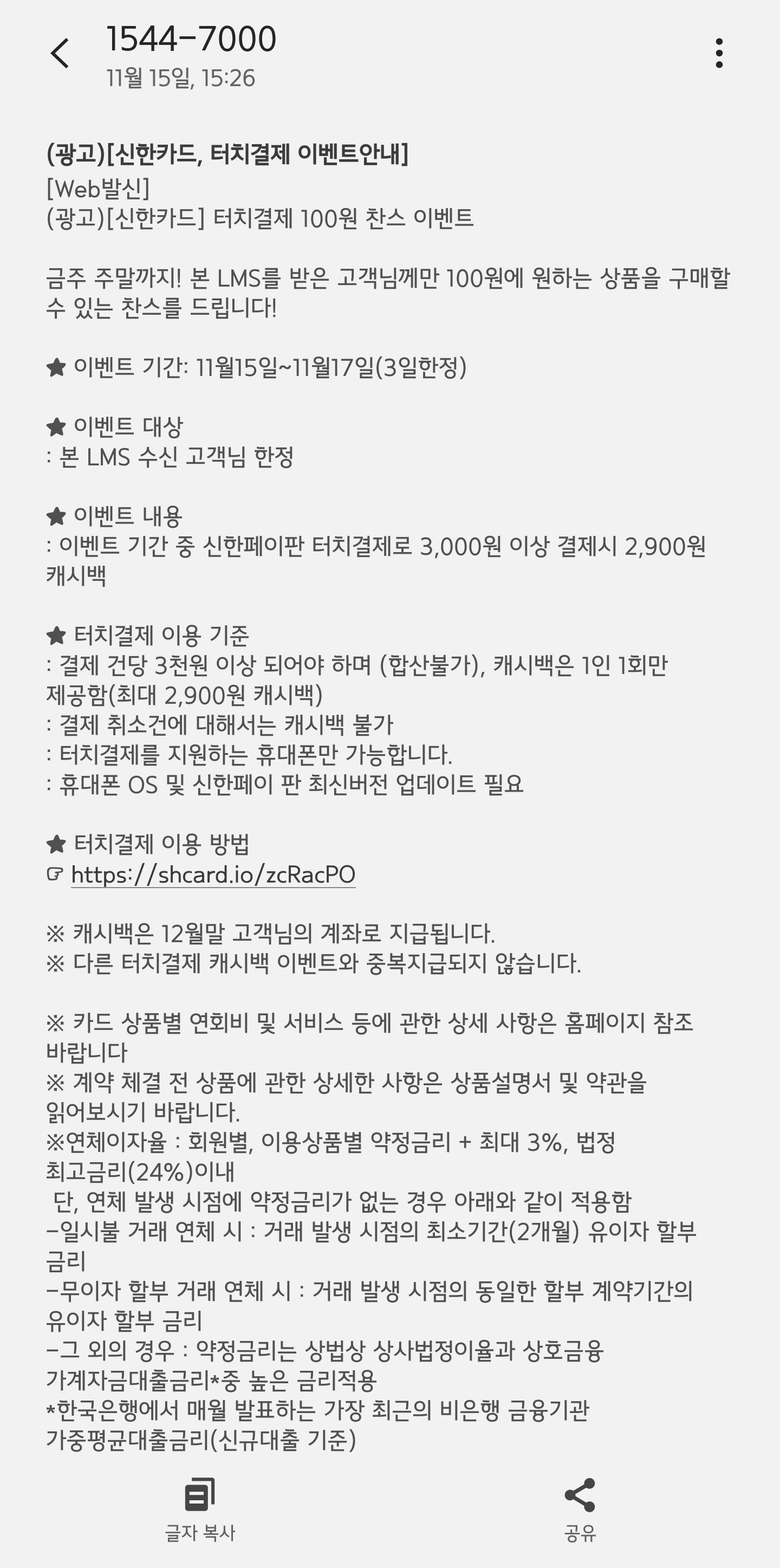 1544-7000
11월 15일, 15:26

(광고)[신한카드, 터치결제 이벤트안내]
[Web발신]
(광고)[신한카드] 터치결제 100원 찬스 이벤트

금주 주말까지! 본 LMS를 받은 고객님께만 100원에 원하는 상품을 구매할 수 있는 찬스를 드립니다!

★ 이벤트 기간: 11월15일~11월17일(3일한정)

★ 이벤트 대상
: 본 LMS 수신 고객님 한정

★ 이벤트 내용
: 이벤트 기간 중 신한페이판 터치결제로 3,000원 이상 결제시 2,900원 캐시백

★ 터치결제 이용 기준
: 결제 건당 3천원 이상 되어야 하며 (합산불가), 캐시백은 1인 1회만 제공함(최대 2,900원 캐시백)
: 결제 취소건에 대해서는 캐시백 불가
: 터치결제를 지원하는 휴대폰만 가능합니다.
: 휴대폰 OS 및 신한페이 판 최신버전 업데이트 필요

★ 터치결제 이용 방법
☞ https://shcard.io/zcRacPO

※ 캐시백은 12월말 고객님의 계좌로 지급됩니다.
※ 다른 터치결제 캐시백 이벤트와 중복지급되지 않습니다.

※ 카드 상품별 연회비 및 서비스 등에 관한 상세 사항은 홈페이지 참조 바랍니다
※ 계약 체결 전 상품에 관한 상세한 사항은 상품설명서 및 약관을 읽어보시기 바랍니다.
※연체이자율 : 회원별, 이용상품별 약정금리 + 최대 3%, 법정 최고금리(24%)이내
 단, 연체 발생 시점에 약정금리가 없는 경우 아래와 같이 적용함
-일시불 거래 연체 시 : 거래 발생 시점의 최소기간(2개월) 유이자 할부 금리
-무이자 할부 거래 연체 시 : 거래 발생 시점의 동일한 할부 계약기간의 유이자 할부 금리
-그 외의 경우 : 약정금리는 상법상 상사법정이율과 상호금융 가계자금대출금리*중 높은 금리적용
*한국은행에서 매월 발표하는 가장 최근의 비은행 금융기관 가중평균대출금리(신규대출 기준)

글자 복사
공유